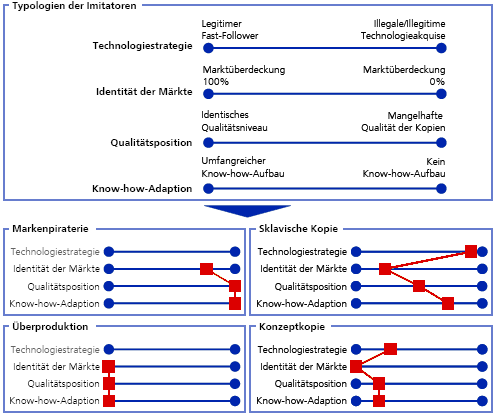 Typologien der Imitatoren

Technologiestrategie
Legitimer Fast-Follower
Illegale/Illegitime Technologieakquise

Identität der Märkte
Marktüberdeckung 100%
Marktüberdeckung 0%

Qualitätsposition
Identisches Qualitätsniveau
Mangelhafte Qualität der Kopien

Know-how-Adaption
Umfangreicher Know-how-Aufbau
Kein Know-how-Aufbau

Markenpiraterie
Technologiestrategie
Identität der Märkte
Qualitätsposition
Know-how-Adaption

Sklavische Kopie
Technologiestrategie
Identität der Märkte
Qualitätsposition
Know-how-Adaption

Überproduktion
Technologiestrategie
Identität der Märkte
Qualitätsposition
Know-how-Adaption

Konzeptkopie
Technologiestrategie
Identität der Märkte
Qualitätsposition
Know-how-Adaption